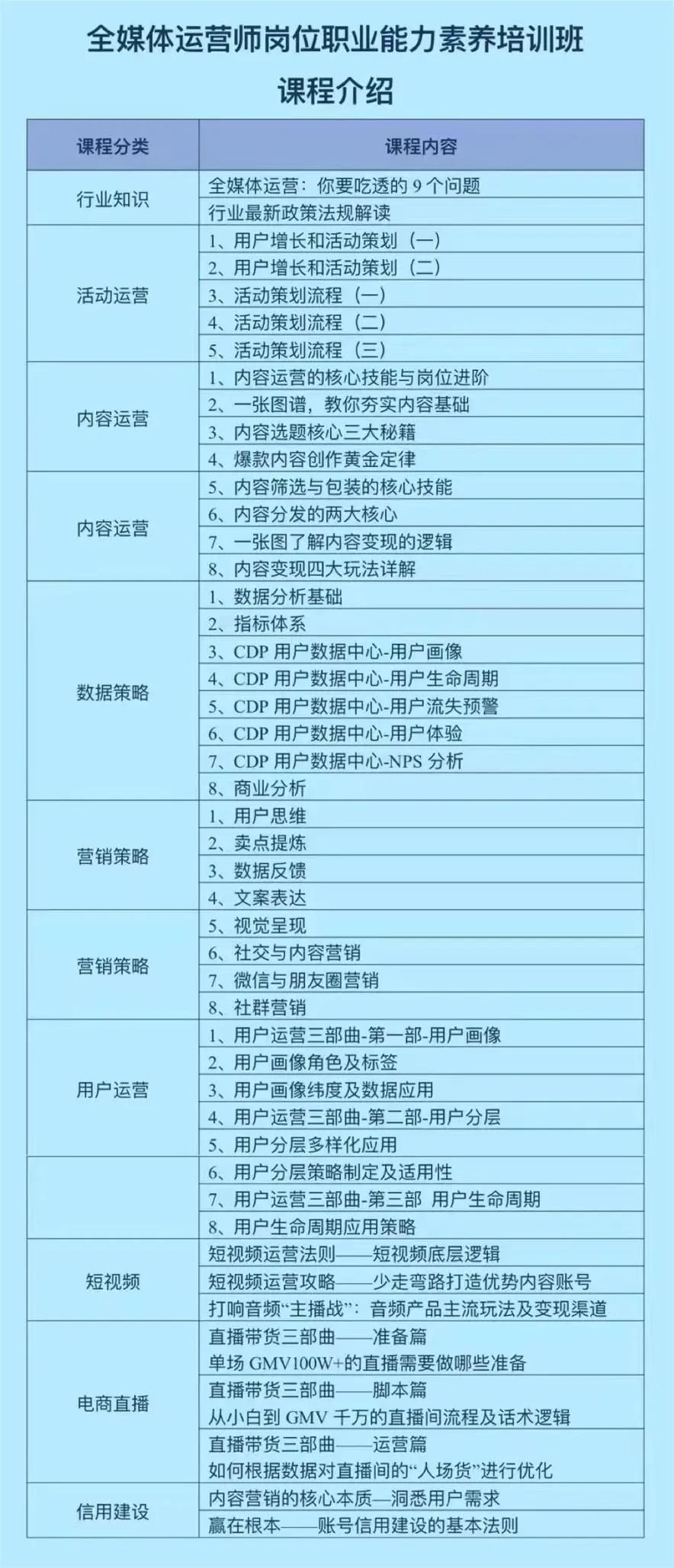 全媒体运营师岗位职业能力素养培训班

课程介绍

| 课程分类 | 课程内容 |
|---|---|
| 行业知识 | 全媒体运营：你要吃透的 9 个问题 |
| | 行业最新政策法规解读 |
| 活动运营 | 1、用户增长和活动策划（一） |
| | 2、用户增长和活动策划（二） |
| | 3、活动策划流程（一） |
| | 4、活动策划流程（二） |
| | 5、活动策划流程（三） |
| 内容运营 | 1、内容运营的核心技能与岗位进阶 |
| | 2、一张图谱，教你夯实内容基础 |
| | 3、内容选题核心三大秘籍 |
| | 4、爆款内容创作黄金定律 |
| 内容运营 | 5、内容筛选与包装的核心技能 |
| | 6、内容分发的两大核心 |
| | 7、一张图了解内容变现的逻辑 |
| | 8、内容变现四大玩法详解 |
| 数据策略 | 1、数据分析基础 |
| | 2、指标体系 |
| | 3、CDP 用户数据中心-用户画像 |
| | 4、CDP 用户数据中心-用户生命周期 |
| | 5、CDP 用户数据中心-用户流失预警 |
| | 6、CDP 用户数据中心-用户体验 |
| | 7、CDP 用户数据中心-NPS 分析 |
| | 8、商业分析 |
| 营销策略 | 1、用户思维 |
| | 2、卖点提炼 |
| | 3、数据反馈 |
| | 4、文案表达 |
| 营销策略 | 5、视觉呈现 |
| | 6、社交与内容营销 |
| | 7、微信与朋友圈营销 |
| | 8、社群营销 |
| 用户运营 | 1、用户运营三部曲-第一部-用户画像 |
| | 2、用户画像角色及标签 |
| | 3、用户画像纬度及数据应用 |
| | 4、用户运营三部曲-第二部-用户分层 |
| | 5、用户分层多样化应用 |
| | 6、用户分层策略制定及适用性 |
| | 7、用户运营三部曲-第三部 用户生命周期 |
| | 8、用户生命周期应用策略 |
| 短视频 | 短视频运营法则——短视频底层逻辑 |
| | 短视频运营攻略——少走弯路打造优势内容账号 |
| | 打响音频“主播战”：音频产品主流玩法及变现渠道 |
| 电商直播 | 直播带货三部曲——准备篇 单场 GMV100W+的直播需要做哪些准备 |
| | 直播带货三部曲——脚本篇 从小白到 GMV 千万的直播间流程及话术逻辑 |
| | 直播带货三部曲——运营篇 如何根据数据对直播间的“人场货”进行优化 |
| 信用建设 | 内容营销的核心本质—洞悉用户需求 |
| | 赢在根本——账号信用建设的基本法则 |